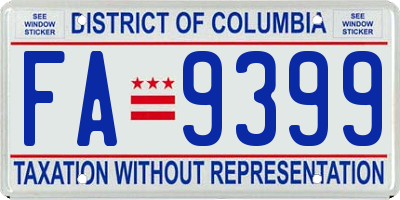 SEE WINDOW STICKER

DISTRICT OF COLUMBIA

SEE WINDOW STICKER

FA 9399

TAXATION WITHOUT REPRESENTATION